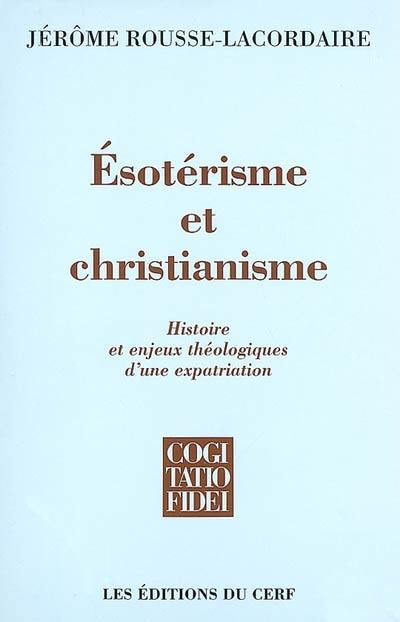 JÉRÔME ROUSSE-LACORDAIRE

Ésotérisme
et
christianisme

Histoire
et enjeux théologiques
d'une expatriation

COGI
TATIO
FIDEI

LES ÉDITIONS DU CERF